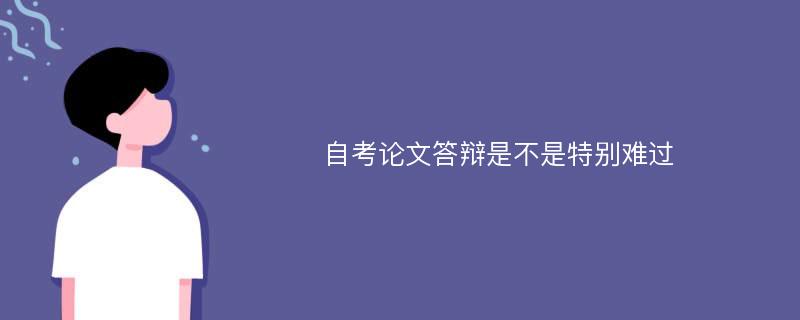 自考论文答辩是不是特别难过